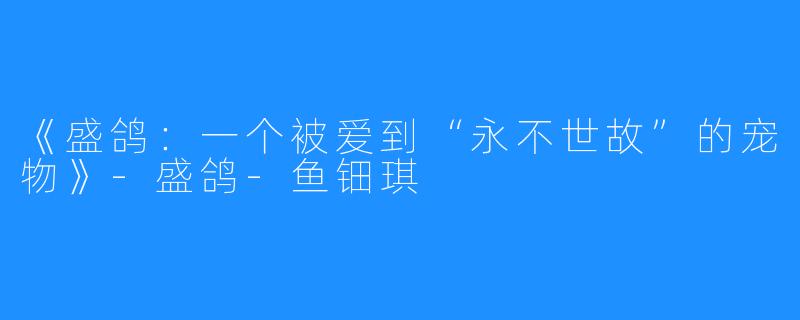 《盛鸽：一个被爱到“永不世故”的宠物》- 盛鸽- 鱼钿琪